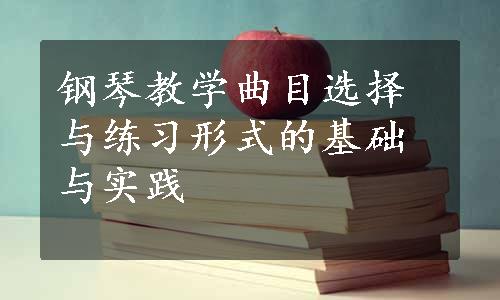 钢琴教学曲目选择与练习形式的基础与实践